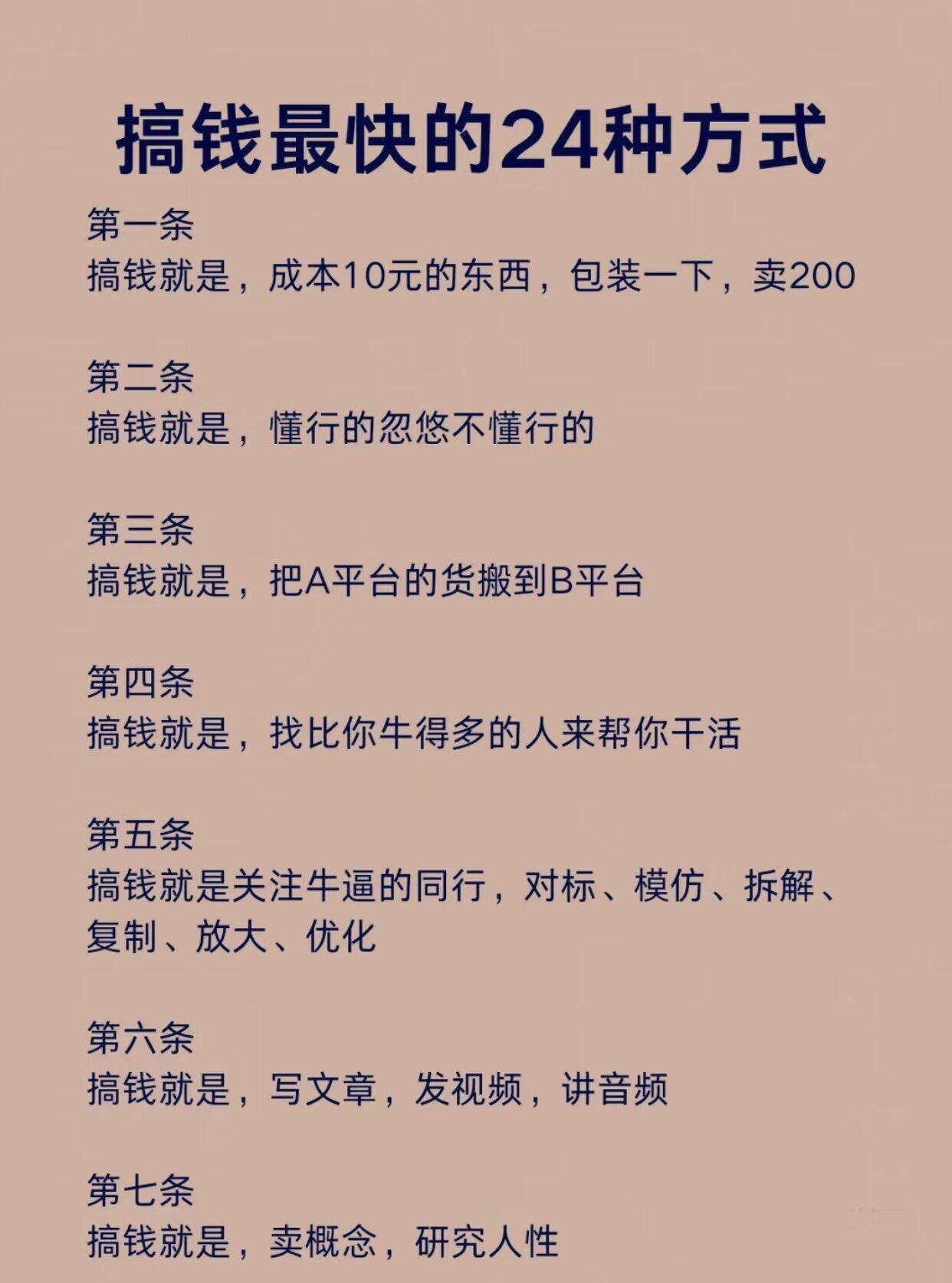 搞钱最快的24种方式

第一条
搞钱就是，成本10元的东西，包装一下，卖200

第二条
搞钱就是，懂行的忽悠不懂行的

第三条
搞钱就是，把A平台的货搬到B平台

第四条
搞钱就是，找比你牛得多的人来帮你干活

第五条
搞钱就是关注牛逼的同行，对标、模仿、拆解、复制、放大、优化

第六条
搞钱就是，写文章，发视频，讲音频

第七条
搞钱就是，卖概念，研究人性